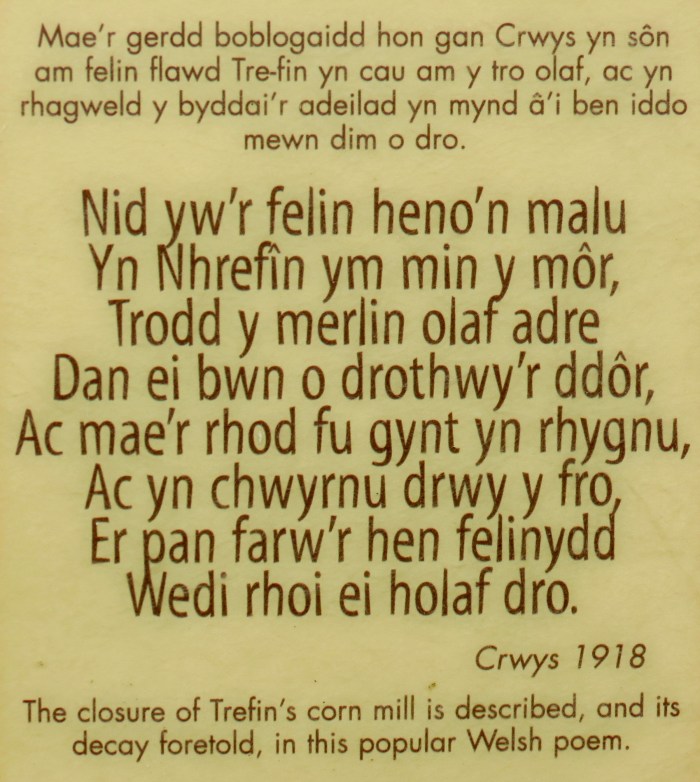 Mae'r gerdd boblogaidd hon gan Crwys yn sôn am felin flawd Tre-fin yn cau am y tro olaf, ac yn rhagweld y byddai'r adeilad yn mynd â'i ben iddo mewn dim o dro.

Nid yw'r felin heno'n malu
Yn Nhrefîn ym min y môr,
Trodd y merlin olaf adre
Dan ei bwn o drothwy'r ddôr,
Ac mae'r rhod fu gynt yn rhygnu,
Ac yn chwyrnu drwy y fro,
Er pan farw'r hen felinydd
Wedi rhoi ei holaf dro.

Crwys 1918

The closure of Trefin's corn mill is described, and its decay foretold, in this popular Welsh poem.